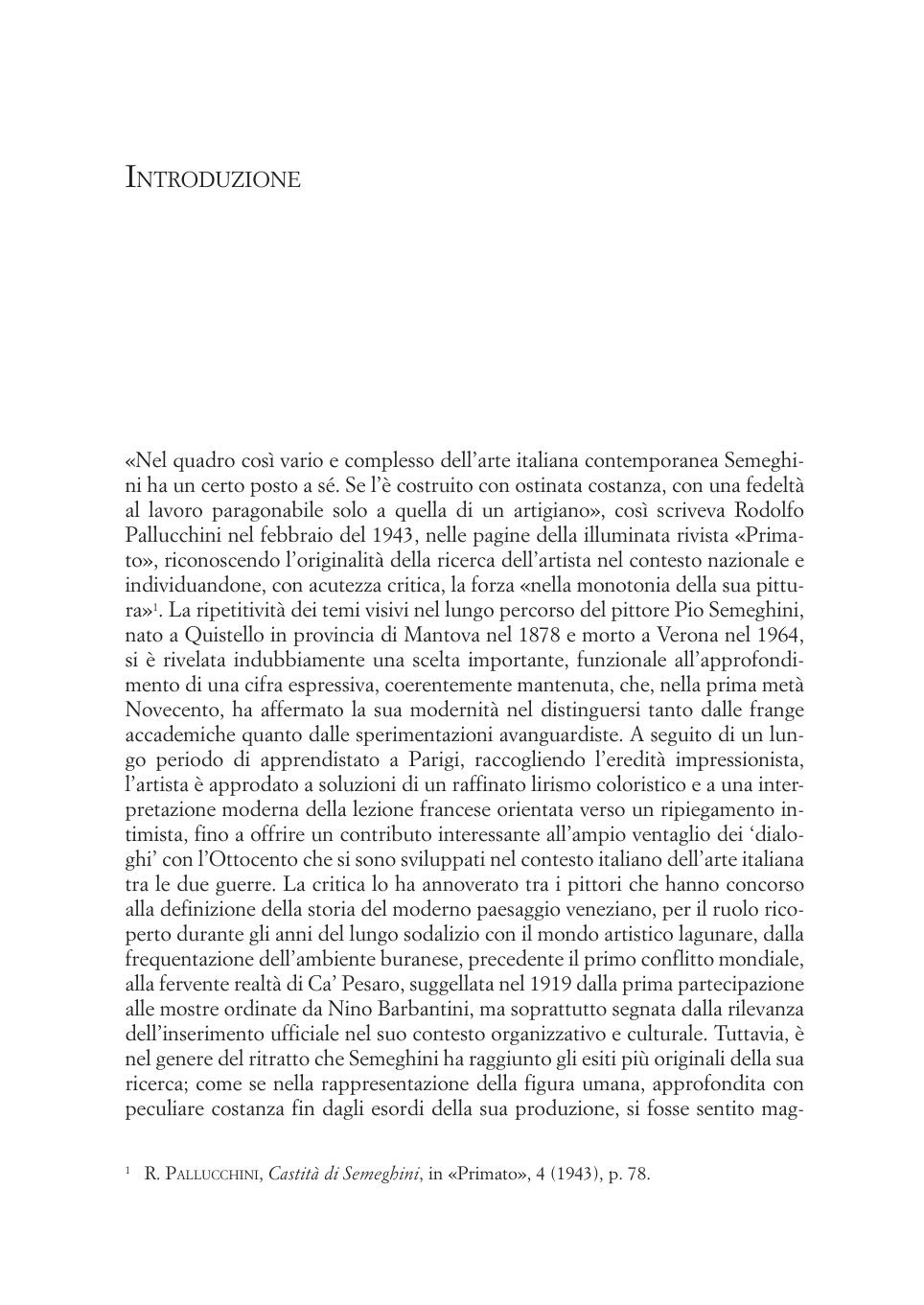 INTRODUZIONE

«Nel quadro così vario e complesso dell'arte italiana contemporanea Semeghini ha un certo posto a sé. Se l'è costruito con ostinata costanza, con una fedeltà al lavoro paragonabile solo a quella di un artigiano», così scriveva Rodolfo Pallucchini nel febbraio del 1943, nelle pagine della illuminata rivista «Primato», riconoscendo l'originalità della ricerca dell'artista nel contesto nazionale e individuandone, con acutezza critica, la forza «nella monotonia della sua pittura»$^1$. La ripetitività dei temi visivi nel lungo percorso del pittore Pio Semeghini, nato a Quistello in provincia di Mantova nel 1878 e morto a Verona nel 1964, si è rivelata indubbiamente una scelta importante, funzionale all'approfondimento di una cifra espressiva, coerentemente mantenuta, che, nella prima metà Novecento, ha affermato la sua modernità nel distinguersi tanto dalle frange accademiche quanto dalle sperimentazioni avanguardiste. A seguito di un lungo periodo di apprendistato a Parigi, raccogliendo l'eredità impressionista, l'artista è approdato a soluzioni di un raffinato lirismo coloristico e a una interpretazione moderna della lezione francese orientata verso un ripiegamento intimista, fino a offrire un contributo interessante all'ampio ventaglio dei 'dialoghi' con l'Ottocento che si sono sviluppati nel contesto italiano dell'arte italiana tra le due guerre. La critica lo ha annoverato tra i pittori che hanno concorso alla definizione della storia del moderno paesaggio veneziano, per il ruolo ricoperto durante gli anni del lungo sodalizio con il mondo artistico lagunare, dalla frequentazione dell'ambiente buranese, precedente il primo conflitto mondiale, alla fervente realtà di Ca' Pesaro, suggellata nel 1919 dalla prima partecipazione alle mostre ordinate da Nino Barbantini, ma soprattutto segnata dalla rilevanza dell'inserimento ufficiale nel suo contesto organizzativo e culturale. Tuttavia, è nel genere del ritratto che Semeghini ha raggiunto gli esiti più originali della sua ricerca; come se nella rappresentazione della figura umana, approfondita con peculiare costanza fin dagli esordi della sua produzione, si fosse sentito mag-

$^1$ R. PALLUCCHINI, Castità di Semeghini, in «Primato», 4 (1943), p. 78.